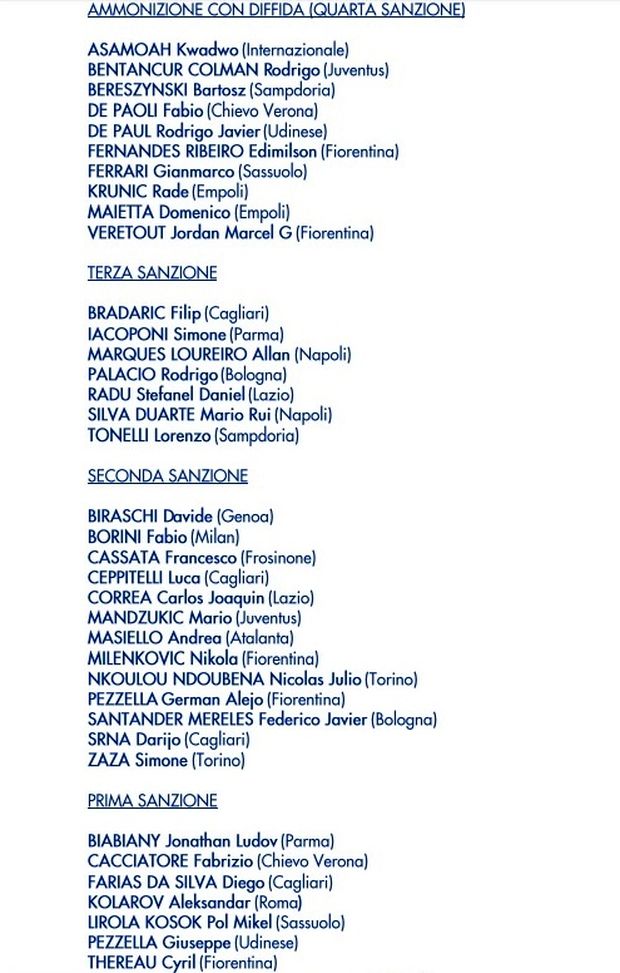 AMMONIZIONE CON DIFFIDA (QUARTA SANZIONE)

ASAMOAH Kwadwo (Internazionale)
BENTANCUR COLMAN Rodrigo (Juventus)
BERESZYNSKI Bartosz (Sampdoria)
DE PAOLI Fabio (Chievo Verona)
DE PAUL Rodrigo Javier (Udinese)
FERNANDES RIBEIRO Edimilson (Fiorentina)
FERRARI Gianmarco (Sassuolo)
KRUNIC Rade (Empoli)
MAIETTA Domenico (Empoli)
VERETOUT Jordan Marcel G (Fiorentina)

TERZA SANZIONE

BRADARIC Filip (Cagliari)
IACOPONI Simone (Parma)
MARQUES LOUREIRO Allan (Napoli)
PALACIO Rodrigo (Bologna)
RADU Stefanel Daniel (Lazio)
SILVA DUARTE Mario Rui (Napoli)
TONELLI Lorenzo (Sampdoria)

SECONDA SANZIONE

BIRASCHI Davide (Genoa)
BORINI Fabio (Milan)
CASSATA Francesco (Frosinone)
CEPPITELLI Luca (Cagliari)
CORREA Carlos Joaquin (Lazio)
MANDZUKIC Mario (Juventus)
MASIELLO Andrea (Atalanta)
MILENKOVIC Nikola (Fiorentina)
NKOULOU NDOUBENA Nicolas Julio (Torino)
PEZZELLA German Alejo (Fiorentina)
SANTANDER MERELES Federico Javier (Bologna)
SRNA Darijo (Cagliari)
ZAZA Simone (Torino)

PRIMA SANZIONE

BIABIANY Jonathan Ludov (Parma)
CACCIATORE Fabrizio (Chievo Verona)
FARIAS DA SILVA Diego (Cagliari)
KOLAROV Aleksandar (Roma)
LIROLA KOSOK Pol Mikel (Sassuolo)
PEZZELLA Giuseppe (Udinese)
THEREAU Cyril (Fiorentina)